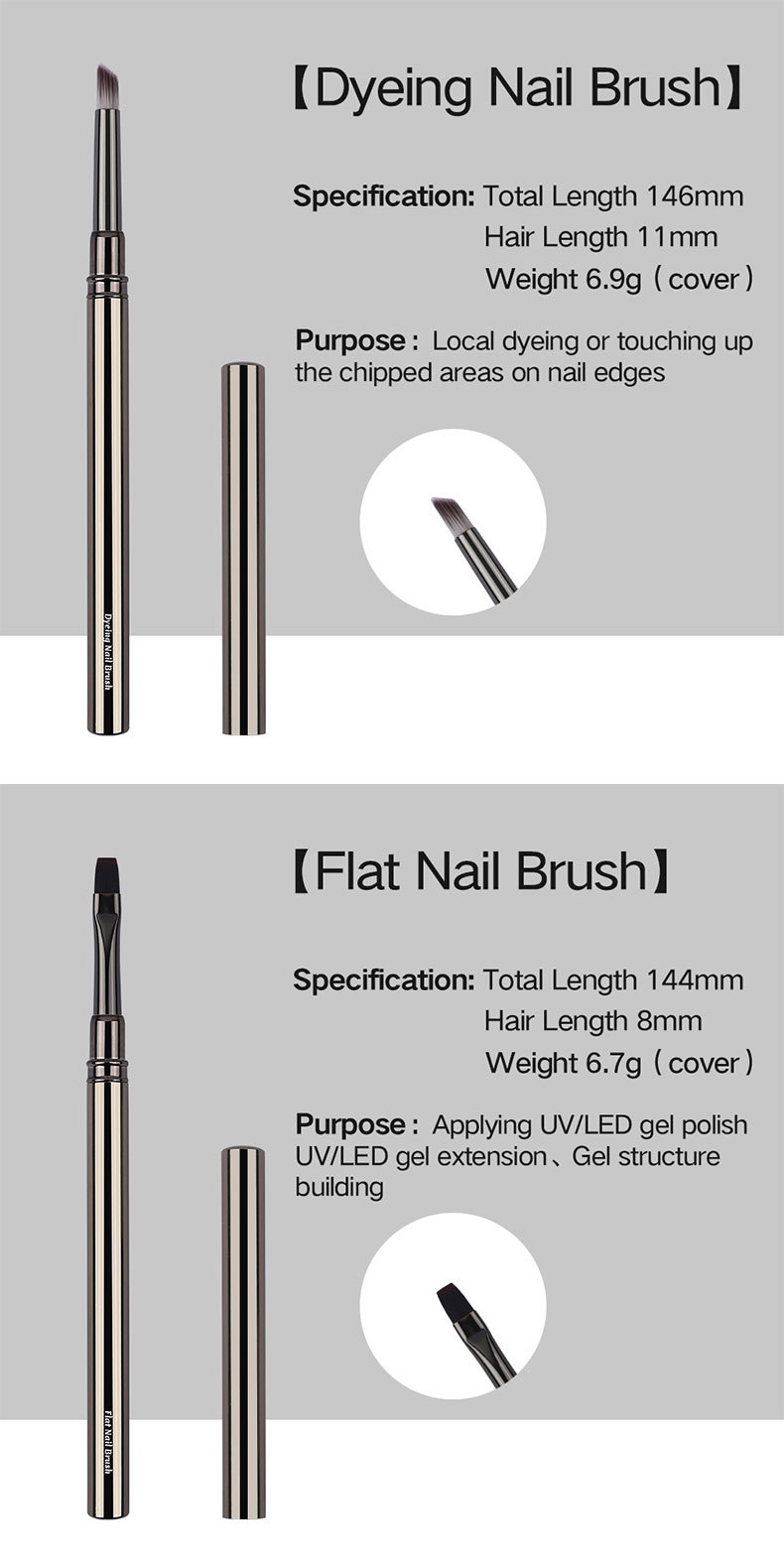 【Dyeing Nail Brush】

Specification: Total Length 146mm
Hair Length 11mm
Weight 6.9g（cover）

Purpose： Local dyeing or touching up the chipped areas on nail edges

Dyeing Nail Brush

【Flat Nail Brush】

Specification: Total Length 144mm
Hair Length 8mm
Weight 6.7g（cover）

Purpose： Applying UV/LED gel polish UV/LED gel extension、Gel structure building

Flat Nail Brush